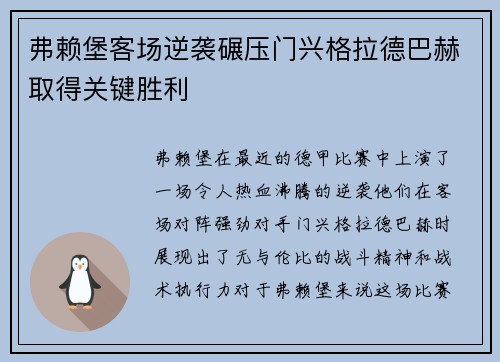 弗赖堡客场逆袭碾压门兴格拉德巴赫取得关键胜利

弗赖堡在最近的德甲比赛中上演了一场令人热血沸腾的逆袭他们在客场对阵强劲对手门兴格拉德巴赫时展现出了无与伦比的战斗精神和战术执行力对于弗赖堡来说这场比赛